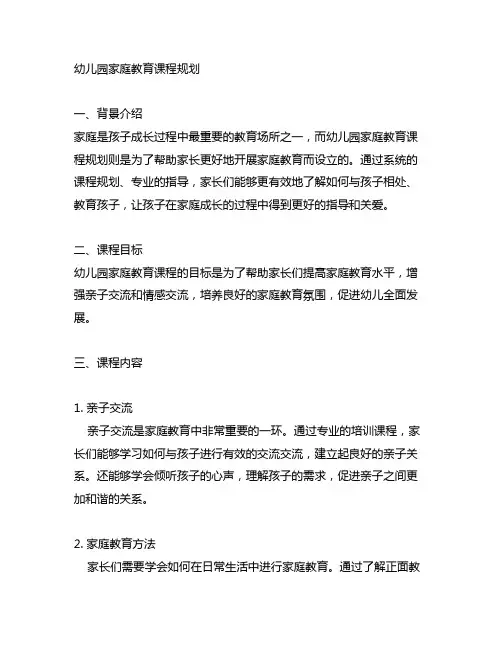 幼儿园家庭教育课程规划

一、背景介绍
家庭是孩子成长过程中最重要的教育场所之一，而幼儿园家庭教育课程规划则是为了帮助家长更好地开展家庭教育而设立的。通过系统的课程规划、专业的指导，家长们能够更有效地了解如何与孩子相处、教育孩子，让孩子在家庭成长的过程中得到更好的指导和关爱。

二、课程目标
幼儿园家庭教育课程的目标是为了帮助家长们提高家庭教育水平，增强亲子交流和情感交流，培养良好的家庭教育氛围，促进幼儿全面发展。

三、课程内容

1. 亲子交流
亲子交流是家庭教育中非常重要的一环。通过专业的培训课程，家长们能够学习如何与孩子进行有效的交流交流，建立起良好的亲子关系。还能够学会倾听孩子的心声，理解孩子的需求，促进亲子之间更加和谐的关系。

2. 家庭教育方法
家长们需要学会如何在日常生活中进行家庭教育。通过了解正面教